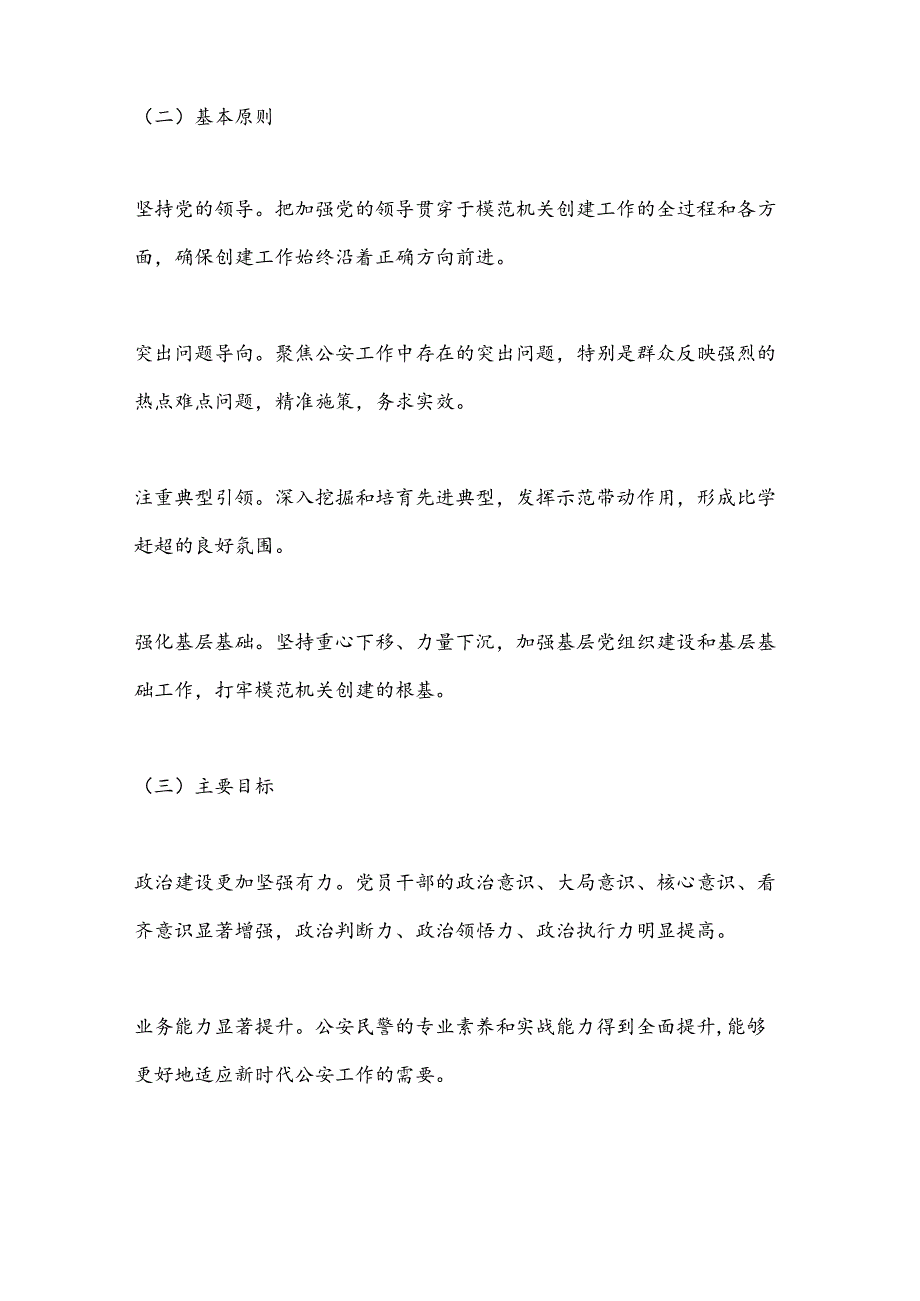 （二）基本原则

坚持党的领导。把加强党的领导贯穿于模范机关创建工作的全过程和各方面，确保创建工作始终沿着正确方向前进。

突出问题导向。聚焦公安工作中存在的突出问题，特别是群众反映强烈的热点难点问题，精准施策，务求实效。

注重典型引领。深入挖掘和培育先进典型，发挥示范带动作用，形成比学赶超的良好氛围。

强化基层基础。坚持重心下移、力量下沉，加强基层党组织建设和基层基础工作，打牢模范机关创建的根基。

（三）主要目标

政治建设更加坚强有力。党员干部的政治意识、大局意识、核心意识、看齐意识显著增强，政治判断力、政治领悟力、政治执行力明显提高。

业务能力显著提升。公安民警的专业素养和实战能力得到全面提升,能够更好地适应新时代公安工作的需要。